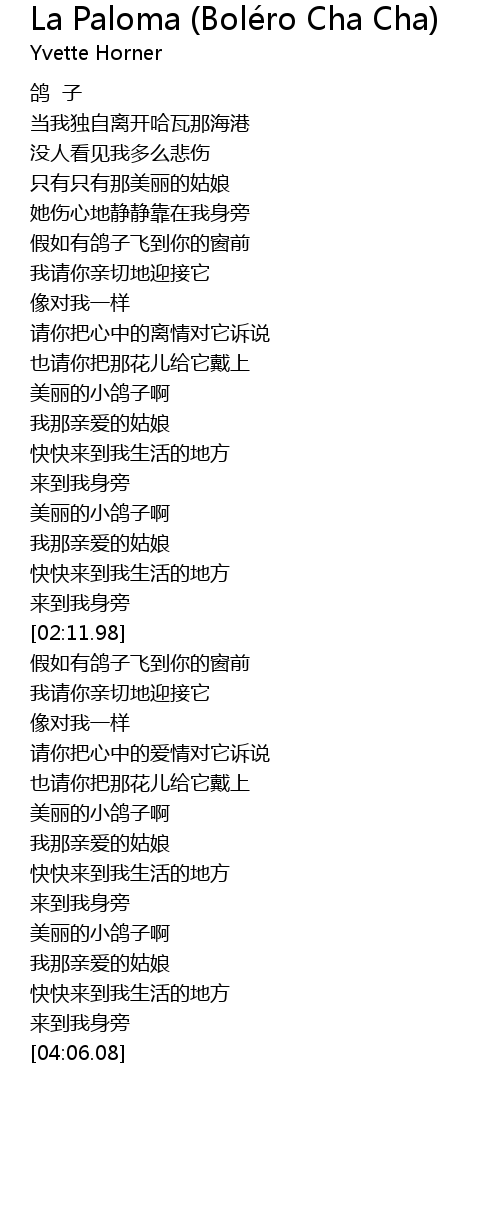 La Paloma (Boléro Cha Cha)
Yvette Horner

鸽 子
当我独自离开哈瓦那海港
没人看见我多么悲伤
只有只有那美丽的姑娘
她伤心地静静靠在我身旁
假如有鸽子飞到你的窗前
我请你亲切地迎接它
像对我一样
请你把心中的离情对它诉说
也请你把那花儿给它戴上
美丽的小鸽子啊
我那亲爱的姑娘
快快来到我生活的地方
来到我身旁
美丽的小鸽子啊
我那亲爱的姑娘
快快来到我生活的地方
来到我身旁
[02:11.98]
假如有鸽子飞到你的窗前
我请你亲切地迎接它
像对我一样
请你把心中的爱情对它诉说
也请你把那花儿给它戴上
美丽的小鸽子啊
我那亲爱的姑娘
快快来到我生活的地方
来到我身旁
美丽的小鸽子啊
我那亲爱的姑娘
快快来到我生活的地方
来到我身旁
[04:06.08]